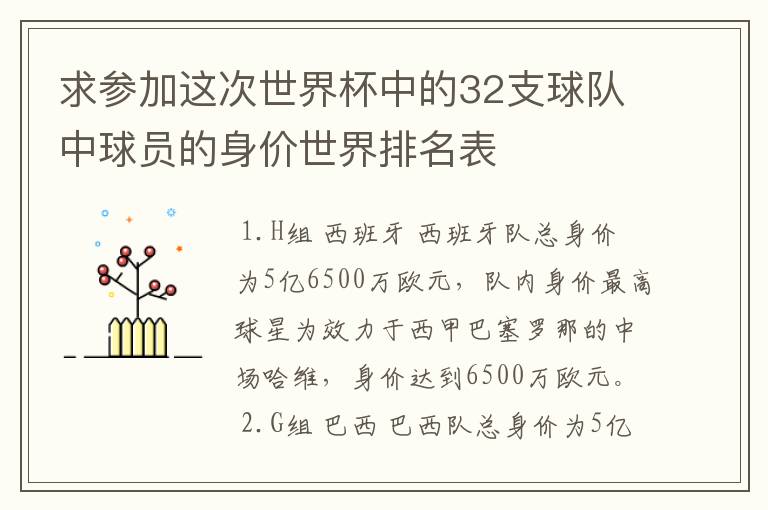 求参加这次世界杯中的32支球队中球员的身价世界排名表

1.H组 西班牙 西班牙队总身价为5亿6500万欧元，队内身价最高球星为效力于西甲巴塞罗那的中场哈维，身价达到6500万欧元。

2.G组 巴西 巴西队总身价为5亿